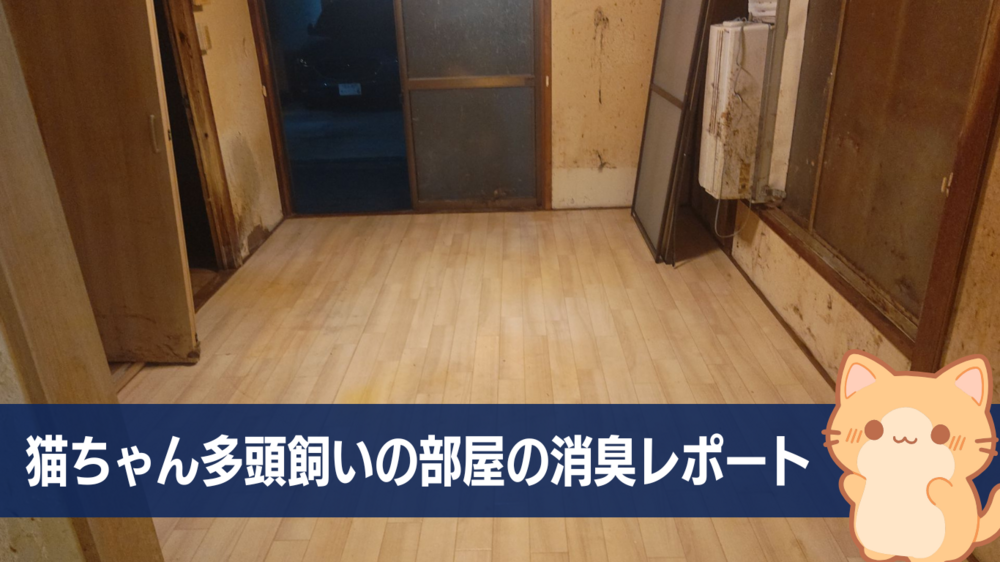 猫ちゃん多頭飼いの部屋の消臭レポート